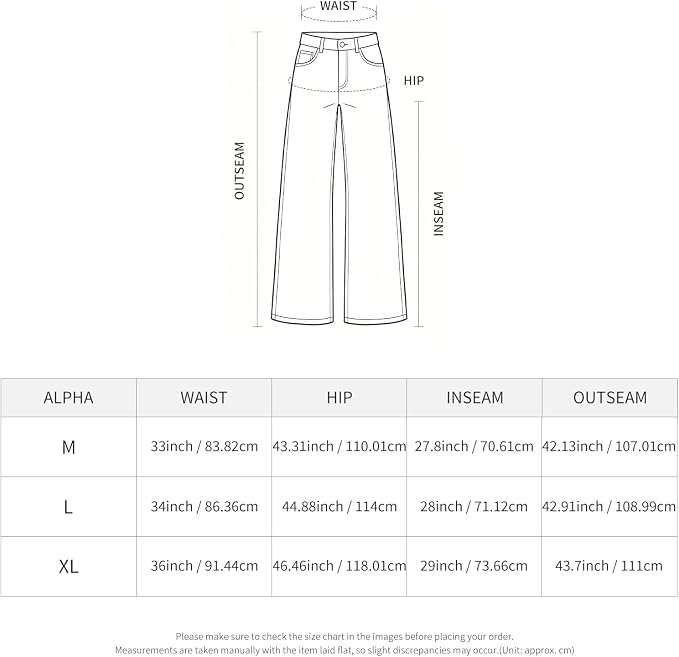 WAIST

HIP

OUTSEAM

INSEAM

| ALPHA | WAIST | HIP | INSEAM | OUTSEAM |
|---|---|---|---|---|
| M | 33inch / 83.82cm | 43.31inch / 110.01cm | 27.8inch / 70.61cm | 42.13inch / 107.01cm |
| L | 34inch / 86.36cm | 44.88inch / 114cm | 28inch / 71.12cm | 42.91inch / 108.99cm |
| XL | 36inch / 91.44cm | 46.46inch / 118.01cm | 29inch / 73.66cm | 43.7inch / 111cm |

Please make sure to check the size chart in the images before placing your order.
Measurements are taken manually with the item laid flat, so slight discrepancies may occur.(Unit: approx. cm)